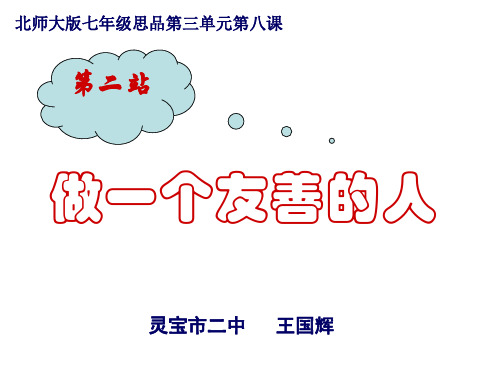 北师大版七年级思品第三单元第八课

第二站

做一个友善的人

灵宝市二中　王国辉